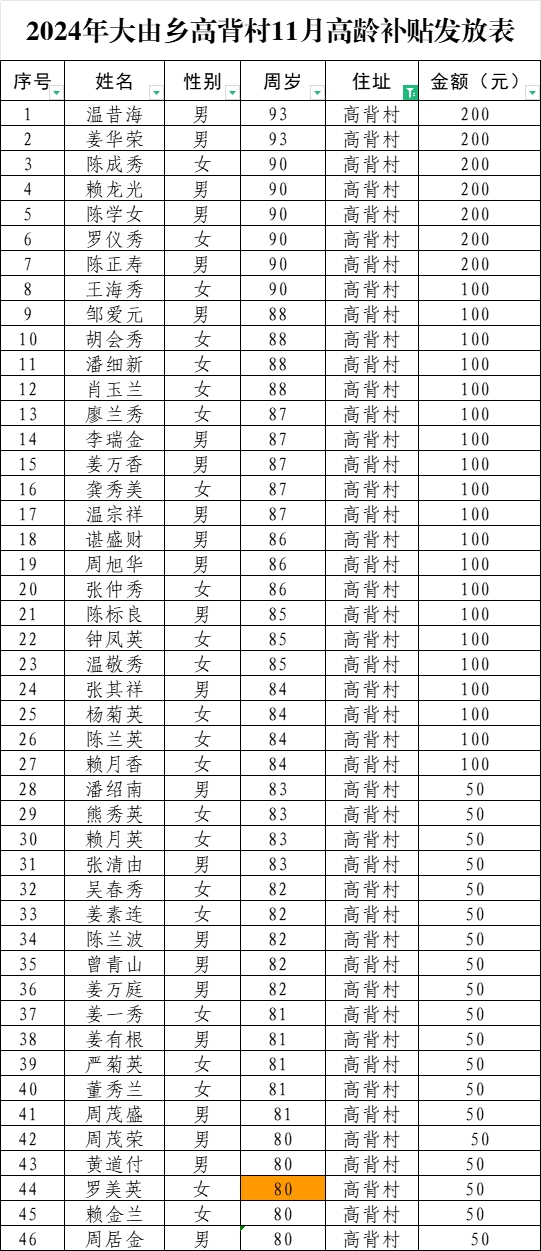 2024年大由乡高背村11月高龄补贴发放表

| 序号 | 姓名 | 性别 | 周岁 | 住址 | 金额（元） |
|---|---|---|---|---|---|
| 1 | 温昔海 | 男 | 93 | 高背村 | 200 |
| 2 | 姜华荣 | 男 | 93 | 高背村 | 200 |
| 3 | 陈成秀 | 女 | 90 | 高背村 | 200 |
| 4 | 赖龙光 | 男 | 90 | 高背村 | 200 |
| 5 | 陈学女 | 男 | 90 | 高背村 | 200 |
| 6 | 罗仪秀 | 女 | 90 | 高背村 | 200 |
| 7 | 陈正寿 | 男 | 90 | 高背村 | 200 |
| 8 | 王海秀 | 女 | 90 | 高背村 | 100 |
| 9 | 邹爱元 | 男 | 88 | 高背村 | 100 |
| 10 | 胡会秀 | 女 | 88 | 高背村 | 100 |
| 11 | 潘细新 | 女 | 88 | 高背村 | 100 |
| 12 | 肖玉兰 | 女 | 88 | 高背村 | 100 |
| 13 | 廖兰秀 | 女 | 87 | 高背村 | 100 |
| 14 | 李瑞金 | 男 | 87 | 高背村 | 100 |
| 15 | 姜万香 | 男 | 87 | 高背村 | 100 |
| 16 | 龚秀美 | 女 | 87 | 高背村 | 100 |
| 17 | 温宗祥 | 男 | 87 | 高背村 | 100 |
| 18 | 谌盛财 | 男 | 86 | 高背村 | 100 |
| 19 | 周旭华 | 男 | 86 | 高背村 | 100 |
| 20 | 张仲秀 | 女 | 86 | 高背村 | 100 |
| 21 | 陈标良 | 男 | 85 | 高背村 | 100 |
| 22 | 钟凤英 | 女 | 85 | 高背村 | 100 |
| 23 | 温敬秀 | 女 | 85 | 高背村 | 100 |
| 24 | 张其祥 | 男 | 84 | 高背村 | 100 |
| 25 | 杨菊英 | 女 | 84 | 高背村 | 100 |
| 26 | 陈兰英 | 女 | 84 | 高背村 | 100 |
| 27 | 赖月香 | 女 | 84 | 高背村 | 100 |
| 28 | 潘绍南 | 男 | 83 | 高背村 | 50 |
| 29 | 熊秀英 | 女 | 83 | 高背村 | 50 |
| 30 | 赖月英 | 女 | 83 | 高背村 | 50 |
| 31 | 张清由 | 男 | 83 | 高背村 | 50 |
| 32 | 吴春秀 | 女 | 82 | 高背村 | 50 |
| 33 | 姜素连 | 女 | 82 | 高背村 | 50 |
| 34 | 陈兰波 | 男 | 82 | 高背村 | 50 |
| 35 | 曾青山 | 男 | 82 | 高背村 | 50 |
| 36 | 姜万庭 | 男 | 82 | 高背村 | 50 |
| 37 | 姜一秀 | 女 | 81 | 高背村 | 50 |
| 38 | 姜有根 | 男 | 81 | 高背村 | 50 |
| 39 | 严菊英 | 女 | 81 | 高背村 | 50 |
| 40 | 董秀兰 | 女 | 81 | 高背村 | 50 |
| 41 | 周茂盛 | 男 | 81 | 高背村 | 50 |
| 42 | 周茂荣 | 男 | 80 | 高背村 | 50 |
| 43 | 黄道付 | 男 | 80 | 高背村 | 50 |
| 44 | 罗美英 | 女 | 80 | 高背村 | 50 |
| 45 | 赖金兰 | 女 | 80 | 高背村 | 50 |
| 46 | 周居金 | 男 | 80 | 高背村 | 50 |